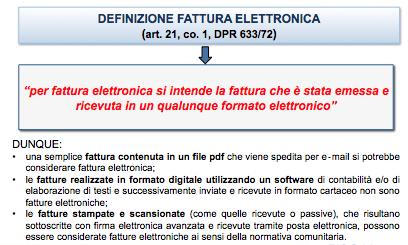 DEFINIZIONE FATTURA ELETTRONICA
(art. 21, co. 1, DPR 633/72)

"per fattura elettronica si intende la fattura che è stata emessa e ricevuta in un qualunque formato elettronico"

DUNQUE:
• una semplice fattura contenuta in un file pdf che viene spedita per e-mail si potrebbe considerare fattura elettronica;
• le fatture realizzate in formato digitale utilizzando un software di contabilità e/o di elaborazione di testi e successivamente inviate e ricevute in formato cartaceo non sono fatture elettroniche;
• le fatture stampate e scansionate (come quelle ricevute o passive), che risultano sottoscritte con firma elettronica avanzata e ricevute tramite posta elettronica, possono essere considerate fatture elettroniche ai sensi della normativa comunitaria.